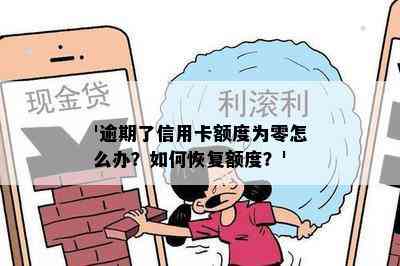 现金贷

利滚利

'逾期了信用卡额度为零怎么办？如何恢复额度？'